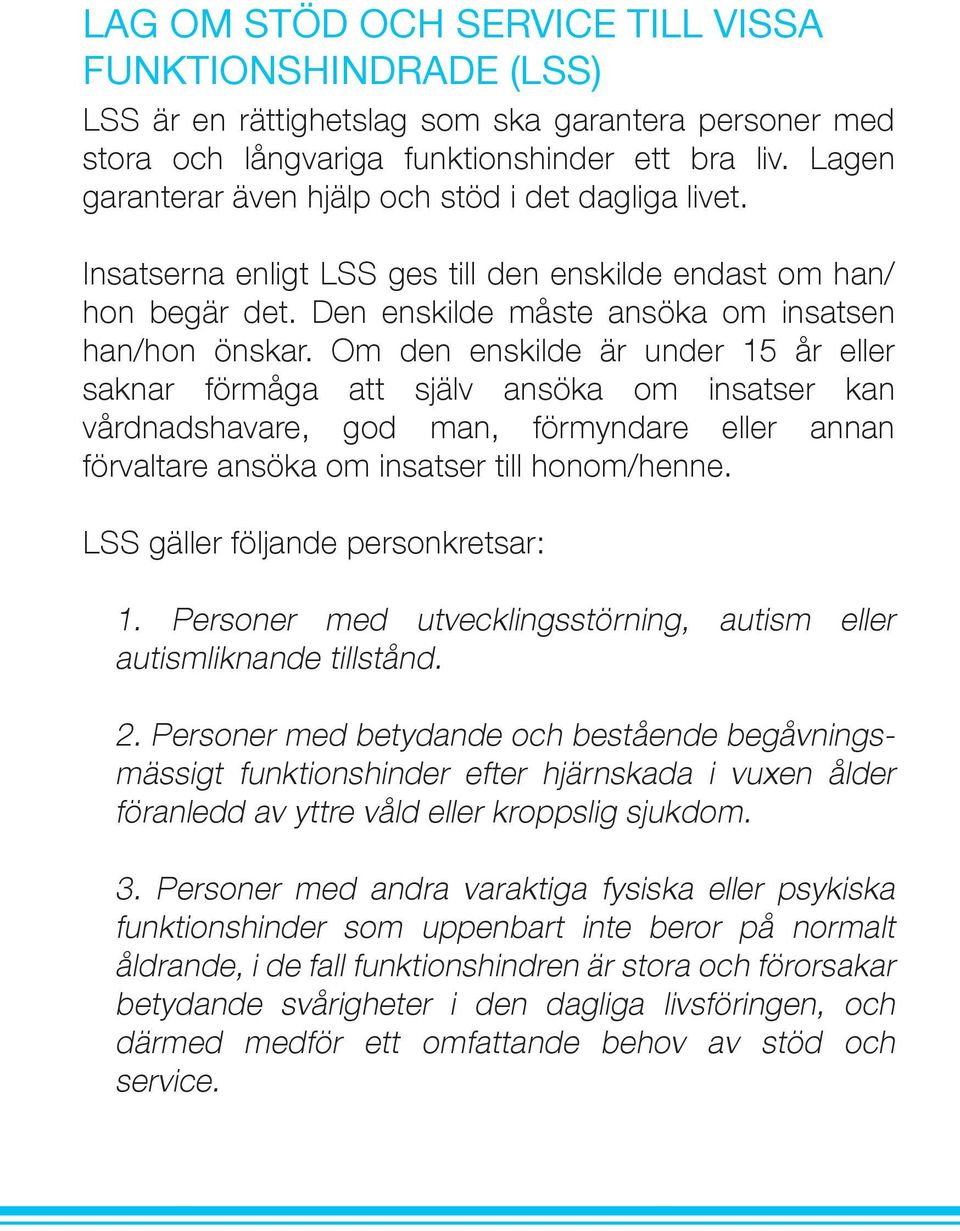 LAG OM STÖD OCH SERVICE TILL VISSA FUNKTIONSHINDRADE (LSS)

LSS är en rättighetslag som ska garantera personer med stora och långvariga funktionshinder ett bra liv. Lagen garanterar även hjälp och stöd i det dagliga livet.

Insatserna enligt LSS ges till den enskilde endast om han/hon begär det. Den enskilde måste ansöka om insatsen han/hon önskar. Om den enskilde är under 15 år eller saknar förmåga att själv ansöka om insatser kan vårdnadshavare, god man, förmyndare eller annan förvaltare ansöka om insatser till honom/henne.

LSS gäller följande personkretsar:

1. Personer med utvecklingsstörning, autism eller autismliknande tillstånd.

2. Personer med betydande och bestående begåvningsmässigt funktionshinder efter hjärnskada i vuxen ålder föranledd av yttre våld eller kroppslig sjukdom.

3. Personer med andra varaktiga fysiska eller psykiska funktionshinder som uppenbart inte beror på normalt åldrande, i de fall funktionshindren är stora och förorsakar betydande svårigheter i den dagliga livsföringen, och därmed medför ett omfattande behov av stöd och service.